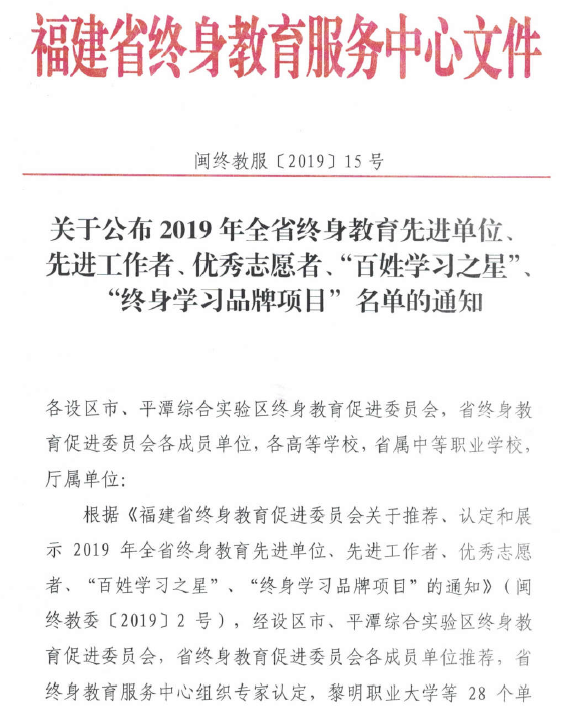 福建省终身教育服务中心文件

闽终教服〔2019〕15号

关于公布2019年全省终身教育先进单位、先进工作者、优秀志愿者、“百姓学习之星”、“终身学习品牌项目”名单的通知

各设区市、平潭综合实验区终身教育促进委员会，省终身教育促进委员会各成员单位，各高等学校，省属中等职业学校，厅属单位：

根据《福建省终身教育促进委员会关于推荐、认定和展示2019年全省终身教育先进单位、先进工作者、优秀志愿者、“百姓学习之星”、“终身学习品牌项目”的通知》（闽终教委〔2019〕2号），经设区市、平潭综合实验区终身教育促进委员会，省终身教育促进委员会各成员单位推荐，省终身教育服务中心组织专家认定，黎明职业大学等28个单